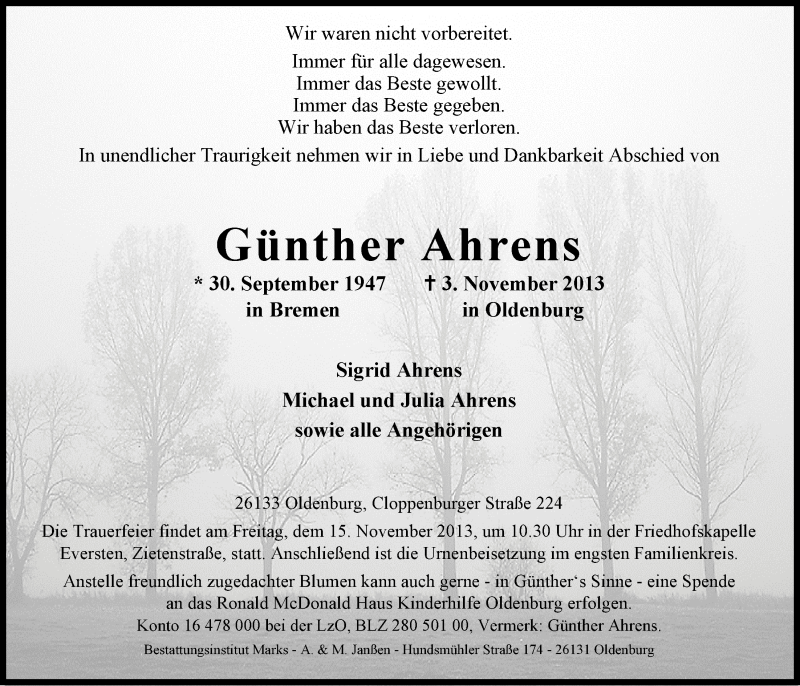 Wir waren nicht vorbereitet.
Immer für alle dagewesen.
Immer das Beste gewollt.
Immer das Beste gegeben.
Wir haben das Beste verloren.

In unendlicher Traurigkeit nehmen wir in Liebe und Dankbarkeit Abschied von

Günther Ahrens

* 30. September 1947 in Bremen

† 3. November 2013 in Oldenburg

Sigrid Ahrens
Michael und Julia Ahrens
sowie alle Angehörigen

26133 Oldenburg, Cloppenburger Straße 224

Die Trauerfeier findet am Freitag, dem 15. November 2013, um 10.30 Uhr in der Friedhofskapelle Eversten, Zietenstraße, statt. Anschließend ist die Urnenbeisetzung im engsten Familienkreis.

Anstelle freundlich zugedachter Blumen kann auch gerne - in Günther's Sinne - eine Spende an das Ronald McDonald Haus Kinderhilfe Oldenburg erfolgen.
Konto 16 478 000 bei der LzO, BLZ 280 501 00, Vermerk: Günther Ahrens.

Bestattungsinstitut Marks - A. & M. Janßen - Hundsmühler Straße 174 - 26131 Oldenburg